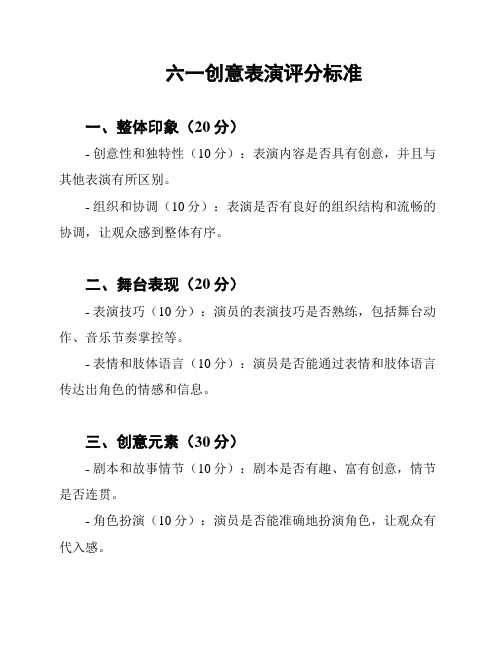 六一创意表演评分标准

一、整体印象（20 分）

- 创意性和独特性（10 分）：表演内容是否具有创意，并且与其他表演有所区别。

- 组织和协调（10 分）：表演是否有良好的组织结构和流畅的协调，让观众感到整体有序。

二、舞台表现（20 分）

- 表演技巧（10 分）：演员的表演技巧是否熟练，包括舞台动作、音乐节奏掌控等。

- 表情和肢体语言（10 分）：演员是否能通过表情和肢体语言传达出角色的情感和信息。

三、创意元素（30 分）

- 剧本和故事情节（10 分）：剧本是否有趣、富有创意，情节是否连贯。

- 角色扮演（10 分）：演员是否能准确地扮演角色，让观众有代入感。